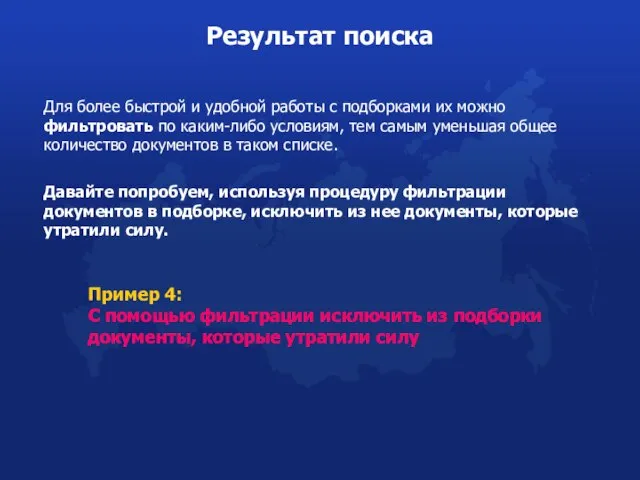 Результат поиска

Для более быстрой и удобной работы с подборками их можно фильтровать по каким-либо условиям, тем самым уменьшая общее количество документов в таком списке.

Давайте попробуем, используя процедуру фильтрации документов в подборке, исключить из нее документы, которые утратили силу.

Пример 4:
С помощью фильтрации исключить из подборки документы, которые утратили силу